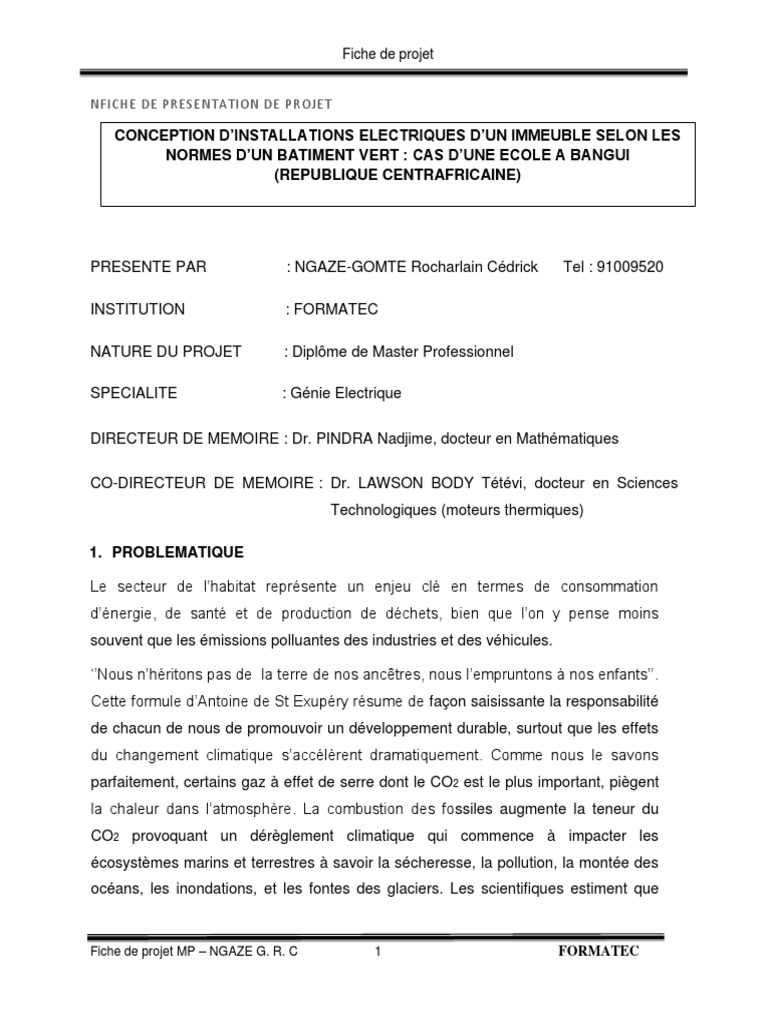 Fiche de projet

NFICHE DE PRESENTATION DE PROJET

CONCEPTION D'INSTALLATIONS ELECTRIQUES D'UN IMMEUBLE SELON LES NORMES D'UN BATIMENT VERT : CAS D'UNE ECOLE A BANGUI (REPUBLIQUE CENTRAFRICAINE)

PRESENTE PAR : NGAZE-GOMTE Rocharlain Cédrick Tel : 91009520

INSTITUTION : FORMATEC

NATURE DU PROJET : Diplôme de Master Professionnel

SPECIALITE : Génie Electrique

DIRECTEUR DE MEMOIRE : Dr. PINDRA Nadjime, docteur en Mathématiques

CO-DIRECTEUR DE MEMOIRE : Dr. LAWSON BODY Tétévi, docteur en Sciences Technologiques (moteurs thermiques)

1. PROBLEMATIQUE

Le secteur de l'habitat représente un enjeu clé en termes de consommation d'énergie, de santé et de production de déchets, bien que l'on y pense moins souvent que les émissions polluantes des industries et des véhicules.

''Nous n'héritons pas de la terre de nos ancêtres, nous l'empruntons à nos enfants''. Cette formule d'Antoine de St Exupéry résume de façon saisissante la responsabilité de chacun de nous de promouvoir un développement durable, surtout que les effets du changement climatique s'accélèrent dramatiquement. Comme nous le savons parfaitement, certains gaz à effet de serre dont le $CO_2$ est le plus important, piègent la chaleur dans l'atmosphère. La combustion des fossiles augmente la teneur du $CO_2$ provoquant un dérèglement climatique qui commence à impacter les écosystèmes marins et terrestres à savoir la sécheresse, la pollution, la montée des océans, les inondations, et les fontes des glaciers. Les scientifiques estiment que

Fiche de projet MP – NGAZE G. R. C 1 FORMATEC